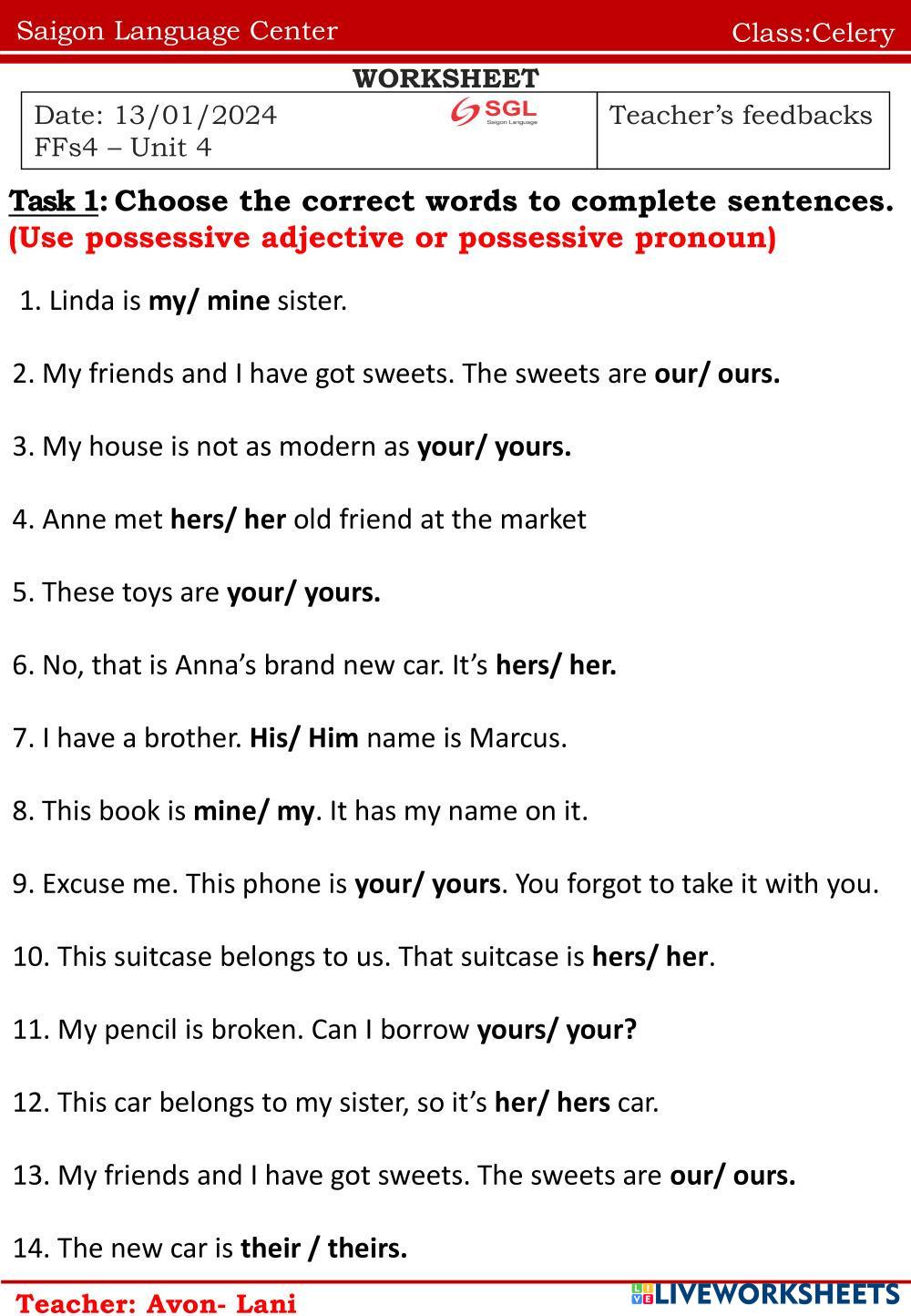 Saigon Language Center Class:Celery

WORKSHEET

| Date: 13/01/2024 SGL Saigon Language FFs4 – Unit 4 | Teacher's feedbacks |
|---|---|

Task 1: Choose the correct words to complete sentences. (Use possessive adjective or possessive pronoun)

1. Linda is my/ mine sister.

2. My friends and I have got sweets. The sweets are our/ ours.

3. My house is not as modern as your/ yours.

4. Anne met hers/ her old friend at the market

5. These toys are your/ yours.

6. No, that is Anna's brand new car. It's hers/ her.

7. I have a brother. His/ Him name is Marcus.

8. This book is mine/ my. It has my name on it.

9. Excuse me. This phone is your/ yours. You forgot to take it with you.

10. This suitcase belongs to us. That suitcase is hers/ her.

11. My pencil is broken. Can I borrow yours/ your?

12. This car belongs to my sister, so it's her/ hers car.

13. My friends and I have got sweets. The sweets are our/ ours.

14. The new car is their / theirs.

Teacher: Avon- Lani

LIVEWORKSHEETS